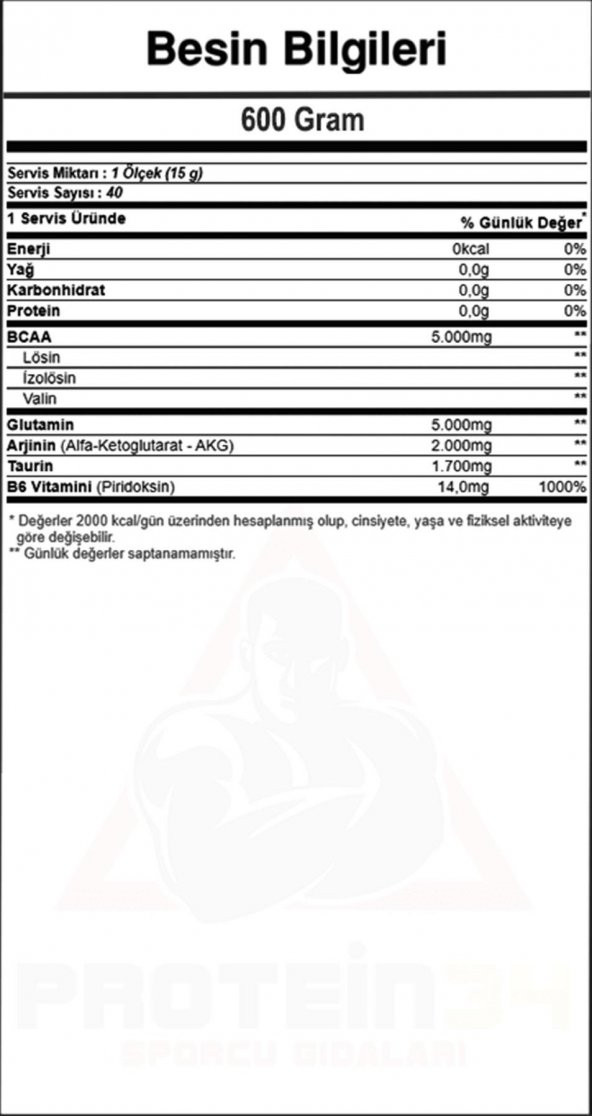 Besin Bilgileri

600 Gram

Servis Miktarı : 1 Ölçek (15 g)
Servis Sayısı : 40

| 1 Servis Üründe | | % Günlük Değer* |
|---|---|---|
| Enerji | 0kcal | 0% |
| Yağ | 0,0g | 0% |
| Karbonhidrat | 0,0g | 0% |
| Protein | 0,0g | 0% |
| BCAA | 5.000mg | ** |
| Lösin | | ** |
| İzolösin | | ** |
| Valin | | ** |
| Glutamin | 5.000mg | ** |
| Arjinin (Alfa-Ketoglutarat - AKG) | 2.000mg | ** |
| Taurin | 1.700mg | ** |
| B6 Vitamini (Piridoksin) | 14,0mg | 1000% |

* Değerler 2000 kcal/gün üzerinden hesaplanmış olup, cinsiyete, yaşa ve fiziksel aktiviteye göre değişebilir.
** Günlük değerler saptanamamıştır.

PROTEIN34
SPORCU GIDALARI